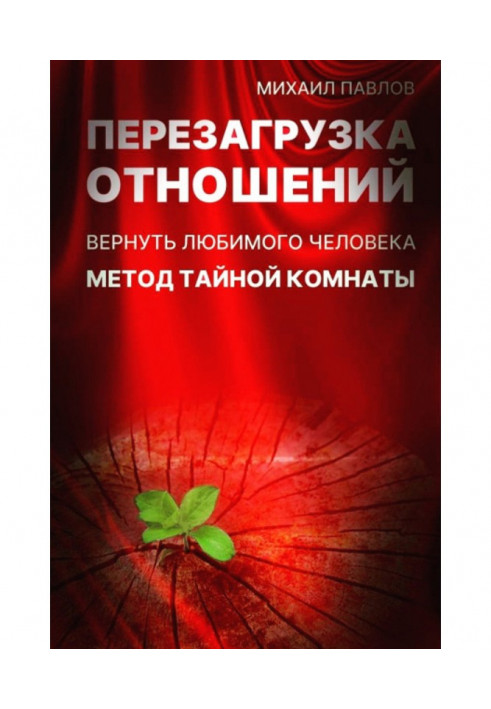 МИХАИЛ ПАВЛОВ

ПЕРЕЗАГРУЗКА ОТНОШЕНИЙ

ВЕРНУТЬ ЛЮБИМОГО ЧЕЛОВЕКА

МЕТОД ТАЙНОЙ КОМНАТЫ